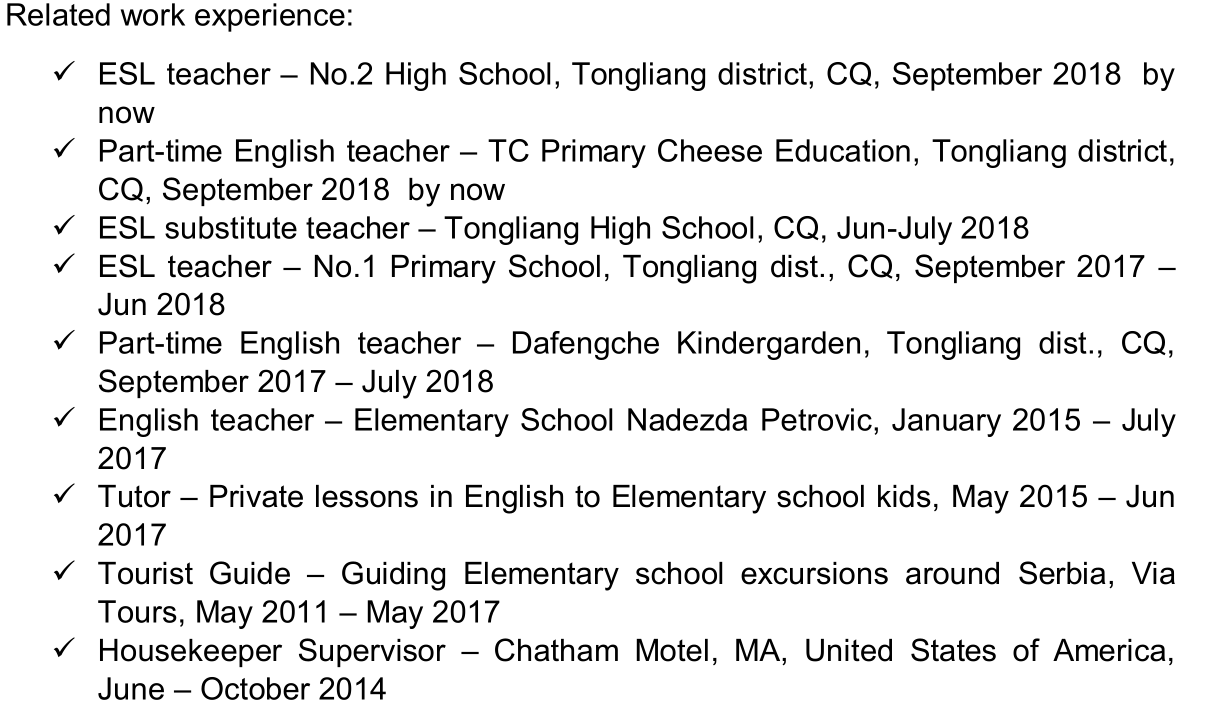 Related work experience:

✓ ESL teacher – No.2 High School, Tongliang district, CQ, September 2018 by now
✓ Part-time English teacher – TC Primary Cheese Education, Tongliang district, CQ, September 2018 by now
✓ ESL substitute teacher – Tongliang High School, CQ, Jun-July 2018
✓ ESL teacher – No.1 Primary School, Tongliang dist., CQ, September 2017 – Jun 2018
✓ Part-time English teacher – Dafengche Kindergarden, Tongliang dist., CQ, September 2017 – July 2018
✓ English teacher – Elementary School Nadezda Petrovic, January 2015 – July 2017
✓ Tutor – Private lessons in English to Elementary school kids, May 2015 – Jun 2017
✓ Tourist Guide – Guiding Elementary school excursions around Serbia, Via Tours, May 2011 – May 2017
✓ Housekeeper Supervisor – Chatham Motel, MA, United States of America, June – October 2014